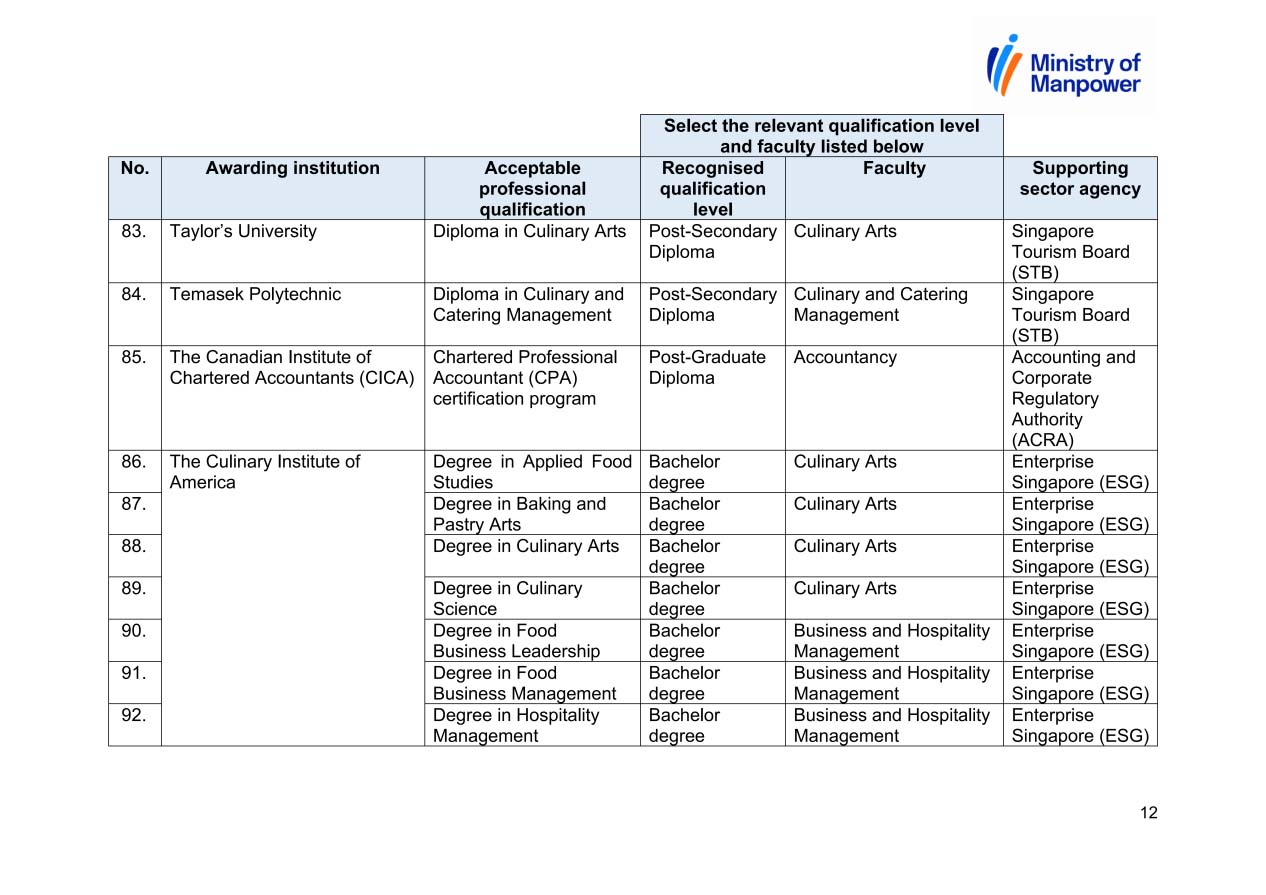 Ministry of Manpower

| | | | Select the relevant qualification level and faculty listed below | | |
|---|---|---|---|---|---|
| No. | Awarding institution | Acceptable professional qualification | Recognised qualification level | Faculty | Supporting sector agency |
| 83. | Taylor's University | Diploma in Culinary Arts | Post-Secondary Diploma | Culinary Arts | Singapore Tourism Board (STB) |
| 84. | Temasek Polytechnic | Diploma in Culinary and Catering Management | Post-Secondary Diploma | Culinary and Catering Management | Singapore Tourism Board (STB) |
| 85. | The Canadian Institute of Chartered Accountants (CICA) | Chartered Professional Accountant (CPA) certification program | Post-Graduate Diploma | Accountancy | Accounting and Corporate Regulatory Authority (ACRA) |
| 86. | The Culinary Institute of America | Degree in Applied Food Studies | Bachelor degree | Culinary Arts | Enterprise Singapore (ESG) |
| 87. | | Degree in Baking and Pastry Arts | Bachelor degree | Culinary Arts | Enterprise Singapore (ESG) |
| 88. | | Degree in Culinary Arts | Bachelor degree | Culinary Arts | Enterprise Singapore (ESG) |
| 89. | | Degree in Culinary Science | Bachelor degree | Culinary Arts | Enterprise Singapore (ESG) |
| 90. | | Degree in Food Business Leadership | Bachelor degree | Business and Hospitality Management | Enterprise Singapore (ESG) |
| 91. | | Degree in Food Business Management | Bachelor degree | Business and Hospitality Management | Enterprise Singapore (ESG) |
| 92. | | Degree in Hospitality Management | Bachelor degree | Business and Hospitality Management | Enterprise Singapore (ESG) |

12